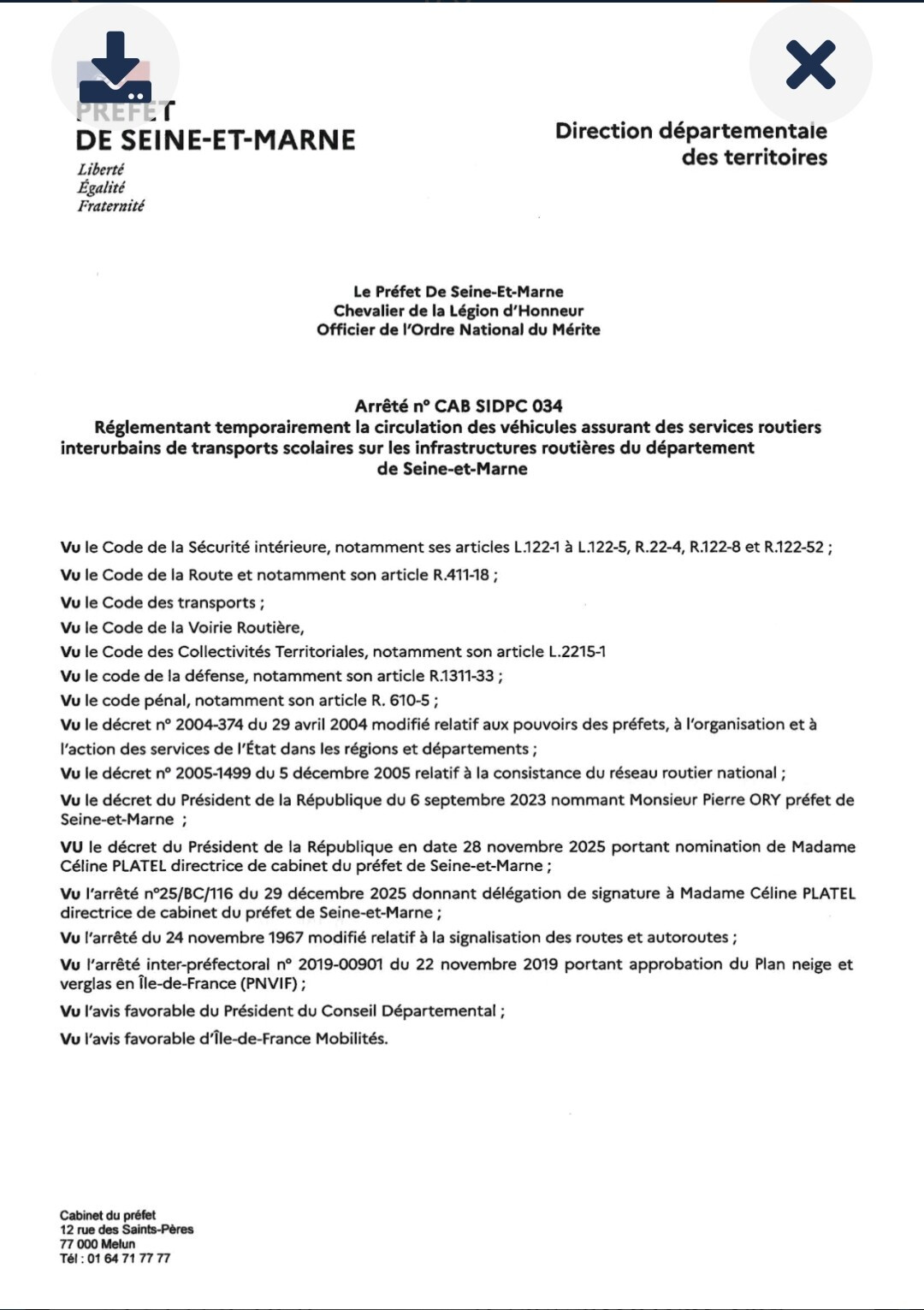 PRÉFET
DE SEINE-ET-MARNE
Liberté
Égalité
Fraternité

Direction départementale des territoires

Le Préfet De Seine-Et-Marne
Chevalier de la Légion d'Honneur
Officier de l'Ordre National du Mérite

Arrêté n° CAB SIDPC 034
Réglementant temporairement la circulation des véhicules assurant des services routiers interurbains de transports scolaires sur les infrastructures routières du département de Seine-et-Marne

Vu le Code de la Sécurité intérieure, notamment ses articles L.122-1 à L.122-5, R.22-4, R.122-8 et R.122-52 ;

Vu le Code de la Route et notamment son article R.411-18 ;

Vu le Code des transports ;

Vu le Code de la Voirie Routière,

Vu le Code des Collectivités Territoriales, notamment son article L.2215-1

Vu le code de la défense, notamment son article R.1311-33 ;

Vu le code pénal, notamment son article R. 610-5 ;

Vu le décret n° 2004-374 du 29 avril 2004 modifié relatif aux pouvoirs des préfets, à l'organisation et à l'action des services de l'État dans les régions et départements ;

Vu le décret n° 2005-1499 du 5 décembre 2005 relatif à la consistance du réseau routier national ;

Vu le décret du Président de la République du 6 septembre 2023 nommant Monsieur Pierre ORY préfet de Seine-et-Marne ;

VU le décret du Président de la République en date 28 novembre 2025 portant nomination de Madame Céline PLATEL directrice de cabinet du préfet de Seine-et-Marne ;

Vu l'arrêté n°25/BC/116 du 29 décembre 2025 donnant délégation de signature à Madame Céline PLATEL directrice de cabinet du préfet de Seine-et-Marne ;

Vu l'arrêté du 24 novembre 1967 modifié relatif à la signalisation des routes et autoroutes ;

Vu l'arrêté inter-préfectoral n° 2019-00901 du 22 novembre 2019 portant approbation du Plan neige et verglas en Île-de-France (PNVIF) ;

Vu l'avis favorable du Président du Conseil Départemental ;

Vu l'avis favorable d'Île-de-France Mobilités.

Cabinet du préfet
12 rue des Saints-Pères
77 000 Melun
Tél : 01 64 71 77 77